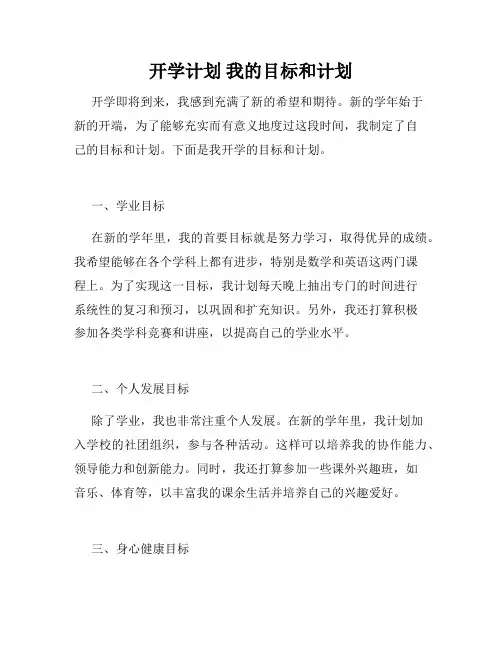 开学计划 我的目标和计划

开学即将到来，我感到充满了新的希望和期待。新的学年始于新的开端，为了能够充实而有意义地度过这段时间，我制定了自己的目标和计划。下面是我开学的目标和计划。

一、学业目标

在新的学年里，我的首要目标就是努力学习，取得优异的成绩。我希望能够在各个学科上都有进步，特别是数学和英语这两门课程上。为了实现这一目标，我计划每天晚上抽出专门的时间进行系统性的复习和预习，以巩固和扩充知识。另外，我还打算积极参加各类学科竞赛和讲座，以提高自己的学业水平。

二、个人发展目标

除了学业，我也非常注重个人发展。在新的学年里，我计划加入学校的社团组织，参与各种活动。这样可以培养我的协作能力、领导能力和创新能力。同时，我还打算参加一些课外兴趣班，如音乐、体育等，以丰富我的课余生活并培养自己的兴趣爱好。

三、身心健康目标